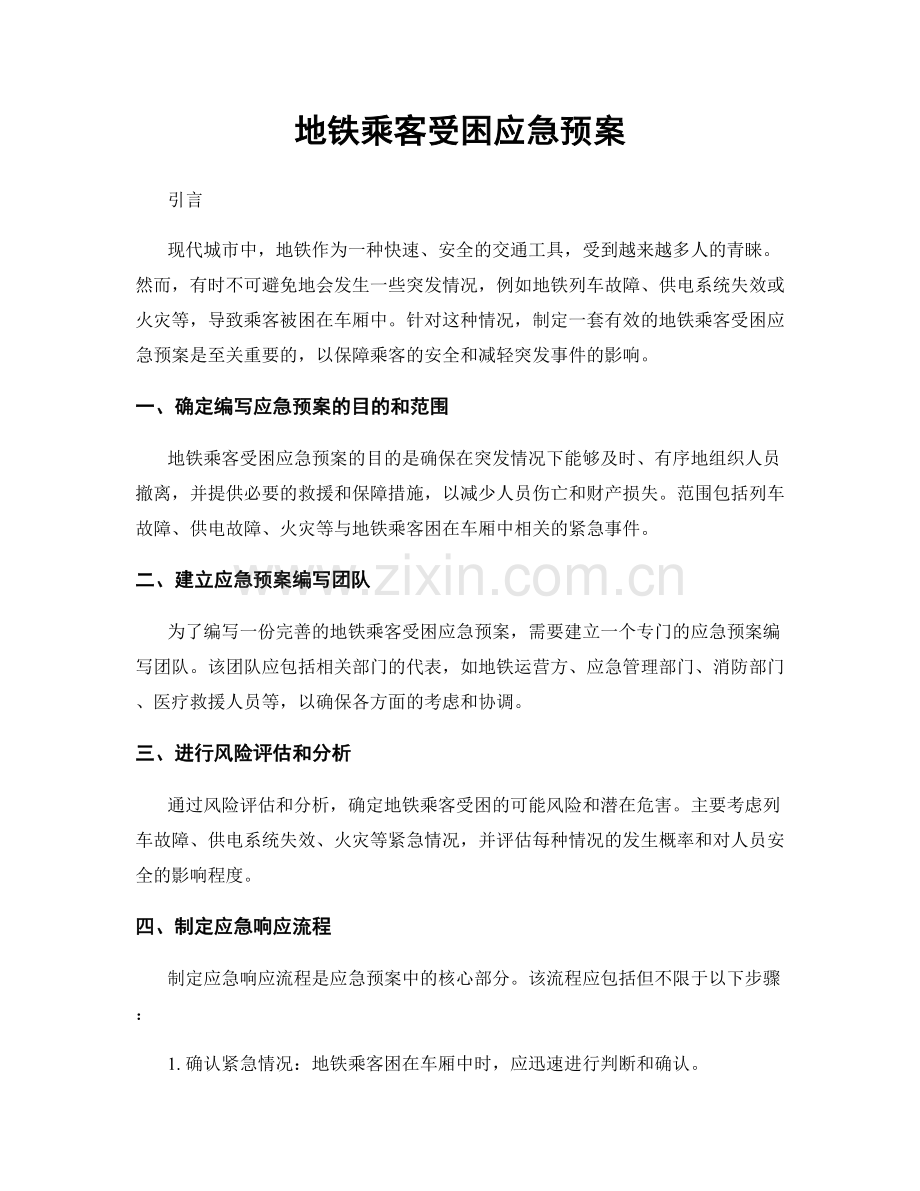 地铁乘客受困应急预案

引言

现代城市中，地铁作为一种快速、安全的交通工具，受到越来越多人的青睐。然而，有时不可避免地会发生一些突发情况，例如地铁列车故障、供电系统失效或火灾等，导致乘客被困在车厢中。针对这种情况，制定一套有效的地铁乘客受困应急预案是至关重要的，以保障乘客的安全和减轻突发事件的影响。

一、确定编写应急预案的目的和范围

地铁乘客受困应急预案的目的是确保在突发情况下能够及时、有序地组织人员撤离，并提供必要的救援和保障措施，以减少人员伤亡和财产损失。范围包括列车故障、供电故障、火灾等与地铁乘客困在车厢中相关的紧急事件。

二、建立应急预案编写团队

为了编写一份完善的地铁乘客受困应急预案，需要建立一个专门的应急预案编写团队。该团队应包括相关部门的代表，如地铁运营方、应急管理部门、消防部门、医疗救援人员等，以确保各方面的考虑和协调。

三、进行风险评估和分析

通过风险评估和分析，确定地铁乘客受困的可能风险和潜在危害。主要考虑列车故障、供电系统失效、火灾等紧急情况，并评估每种情况的发生概率和对人员安全的影响程度。

四、制定应急响应流程

制定应急响应流程是应急预案中的核心部分。该流程应包括但不限于以下步骤：

1.确认紧急情况：地铁乘客困在车厢中时，应迅速进行判断和确认。

www.zixin.com.cn